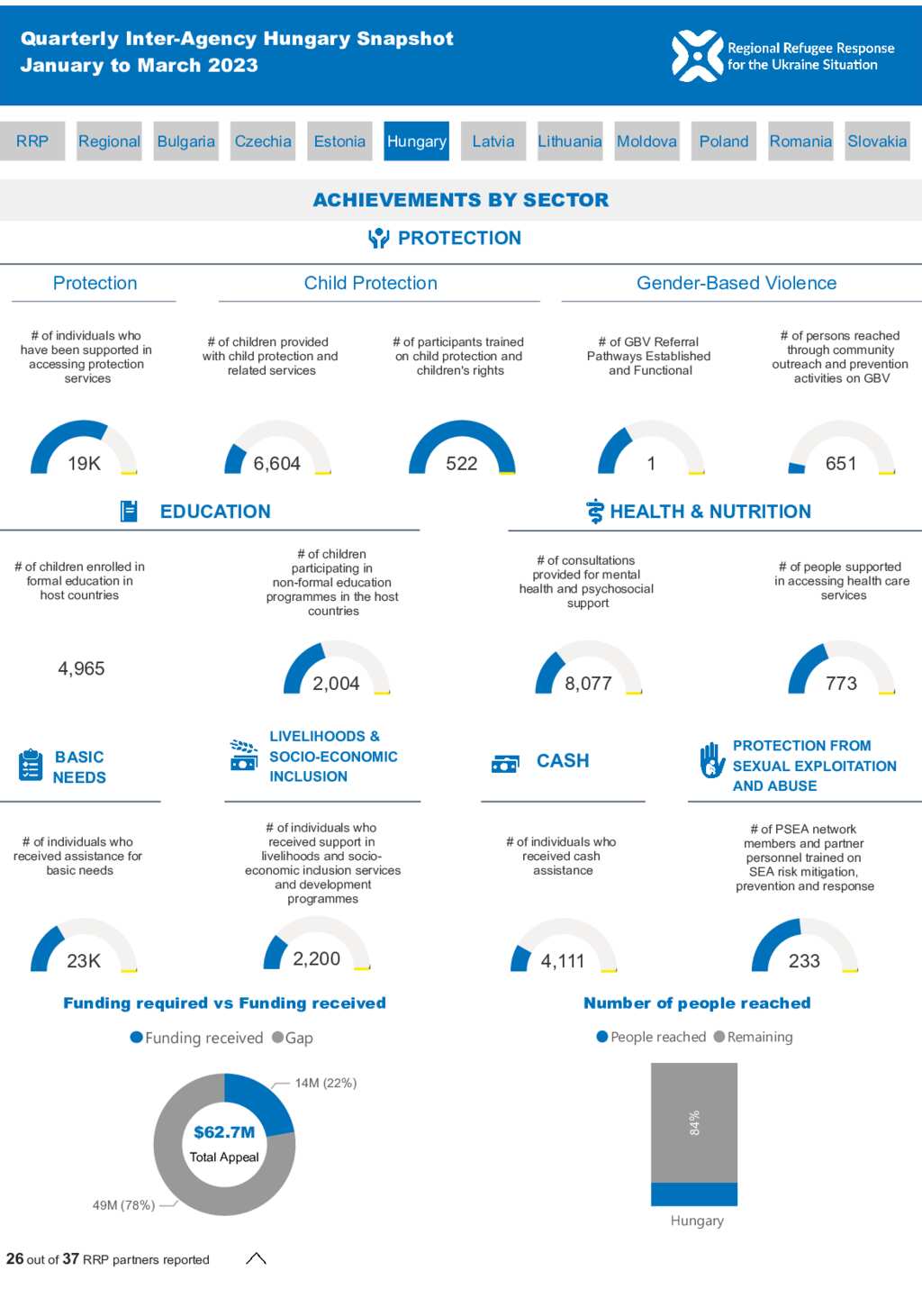 Quarterly Inter-Agency Hungary Snapshot
January to March 2023

Regional Refugee Response for the Ukraine Situation

RRP Regional Bulgaria Czechia Estonia Hungary Latvia Lithuania Moldova Poland Romania Slovakia

ACHIEVEMENTS BY SECTOR

PROTECTION

Protection

# of individuals who have been supported in accessing protection services

19K

Child Protection

# of children provided with child protection and related services

6,604

# of participants trained on child protection and children's rights

522

Gender-Based Violence

# of GBV Referral Pathways Established and Functional

1

# of persons reached through community outreach and prevention activities on GBV

651

EDUCATION

# of children enrolled in formal education in host countries

4,965

# of children participating in non-formal education programmes in the host countries

2,004

HEALTH & NUTRITION

# of consultations provided for mental health and psychosocial support

8,077

# of people supported in accessing health care services

773

BASIC NEEDS

# of individuals who received assistance for basic needs

23K

LIVELIHOODS & SOCIO-ECONOMIC INCLUSION

# of individuals who received support in livelihoods and socio-economic inclusion services and development programmes

2,200

CASH

# of individuals who received cash assistance

4,111

PROTECTION FROM SEXUAL EXPLOITATION AND ABUSE

# of PSEA network members and partner personnel trained on SEA risk mitigation, prevention and response

233

Funding required vs Funding received

Funding received Gap

14M (22%)

$62.7M
Total Appeal

49M (78%)

Number of people reached

People reached Remaining

84%

Hungary

26 out of 37 RRP partners reported